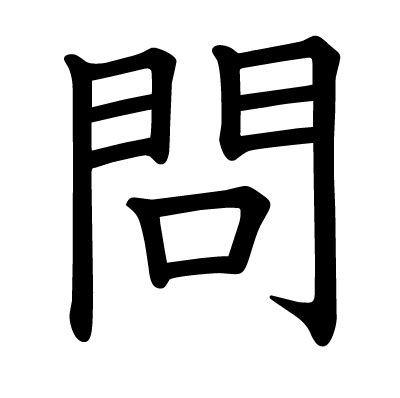 問